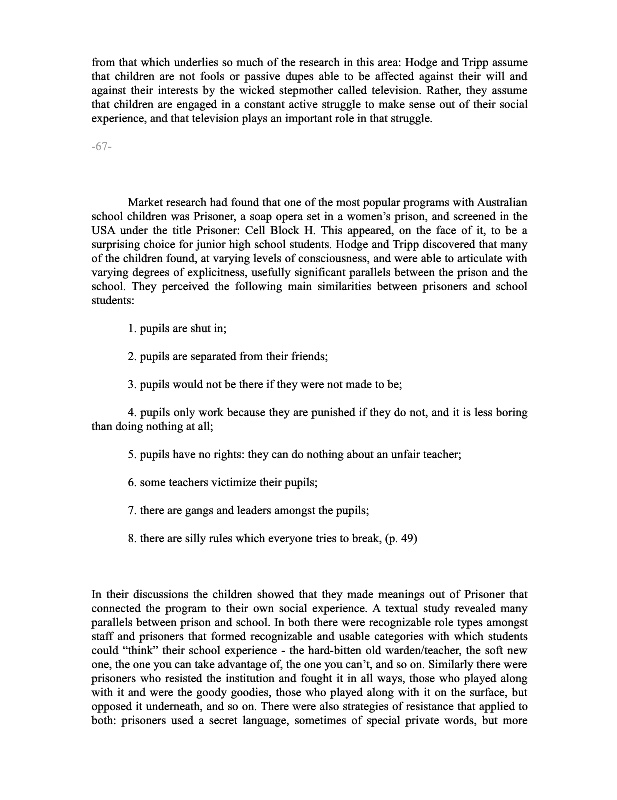 from that which underlies so much of the research in this area: Hodge and Tripp assume that children are not fools or passive dupes able to be affected against their will and against their interests by the wicked stepmother called television. Rather, they assume that children are engaged in a constant active struggle to make sense out of their social experience, and that television plays an important role in that struggle.

-67-

Market research had found that one of the most popular programs with Australian school children was Prisoner, a soap opera set in a women's prison, and screened in the USA under the title Prisoner: Cell Block H. This appeared, on the face of it, to be a surprising choice for junior high school students. Hodge and Tripp discovered that many of the children found, at varying levels of consciousness, and were able to articulate with varying degrees of explicitness, usefully significant parallels between the prison and the school. They perceived the following main similarities between prisoners and school students:

1. pupils are shut in;

2. pupils are separated from their friends;

3. pupils would not be there if they were not made to be;

4. pupils only work because they are punished if they do not, and it is less boring than doing nothing at all;

5. pupils have no rights: they can do nothing about an unfair teacher;

6. some teachers victimize their pupils;

7. there are gangs and leaders amongst the pupils;

8. there are silly rules which everyone tries to break, (p. 49)

In their discussions the children showed that they made meanings out of Prisoner that connected the program to their own social experience. A textual study revealed many parallels between prison and school. In both there were recognizable role types amongst staff and prisoners that formed recognizable and usable categories with which students could "think" their school experience - the hard-bitten old warden/teacher, the soft new one, the one you can take advantage of, the one you can't, and so on. Similarly there were prisoners who resisted the institution and fought it in all ways, those who played along with it and were the goody goodies, those who played along with it on the surface, but opposed it underneath, and so on. There were also strategies of resistance that applied to both: prisoners used a secret language, sometimes of special private words, but more